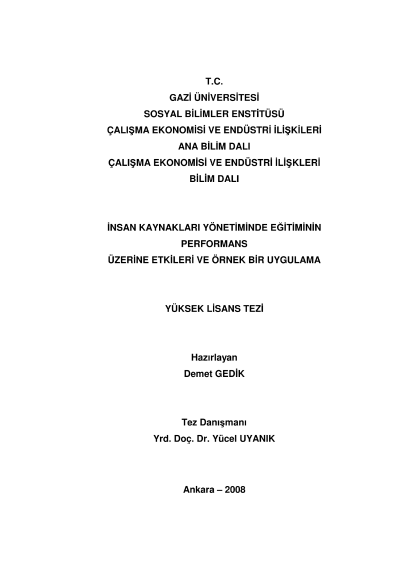 T.C.
GAZİ ÜNİVERSİTESİ
SOSYAL BİLİMLER ENSTİTÜSÜ
ÇALIŞMA EKONOMİSİ VE ENDÜSTRİ İLİŞKİLERİ
ANA BİLİM DALI
ÇALIŞMA EKONOMİSİ VE ENDÜSTRİ İLİŞKLERİ
BİLİM DALI

İNSAN KAYNAKLARI YÖNETİMİNDE EĞİTİMİNİN
PERFORMANS
ÜZERİNE ETKİLERİ VE ÖRNEK BİR UYGULAMA

YÜKSEK LİSANS TEZİ

Hazırlayan
Demet GEDİK

Tez Danışmanı
Yrd. Doç. Dr. Yücel UYANIK

Ankara – 2008